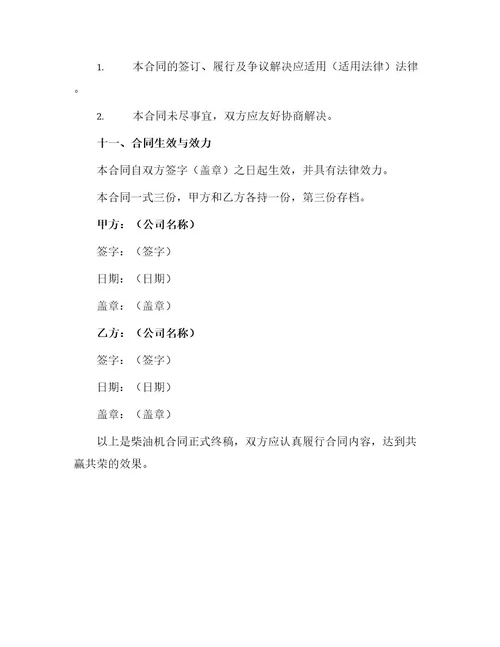 1. 本合同的签订、履行及争议解决应适用（适用法律）法律。

2. 本合同未尽事宜，双方应友好协商解决。

十一、合同生效与效力

本合同自双方签字（盖章）之日起生效，并具有法律效力。

本合同一式三份，甲方和乙方各持一份，第三份存档。

甲方：（公司名称）

签字：（签字）

日期：（日期）

盖章：（盖章）

乙方：（公司名称）

签字：（签字）

日期：（日期）

盖章：（盖章）

以上是柴油机合同正式终稿，双方应认真履行合同内容，达到共赢共荣的效果。